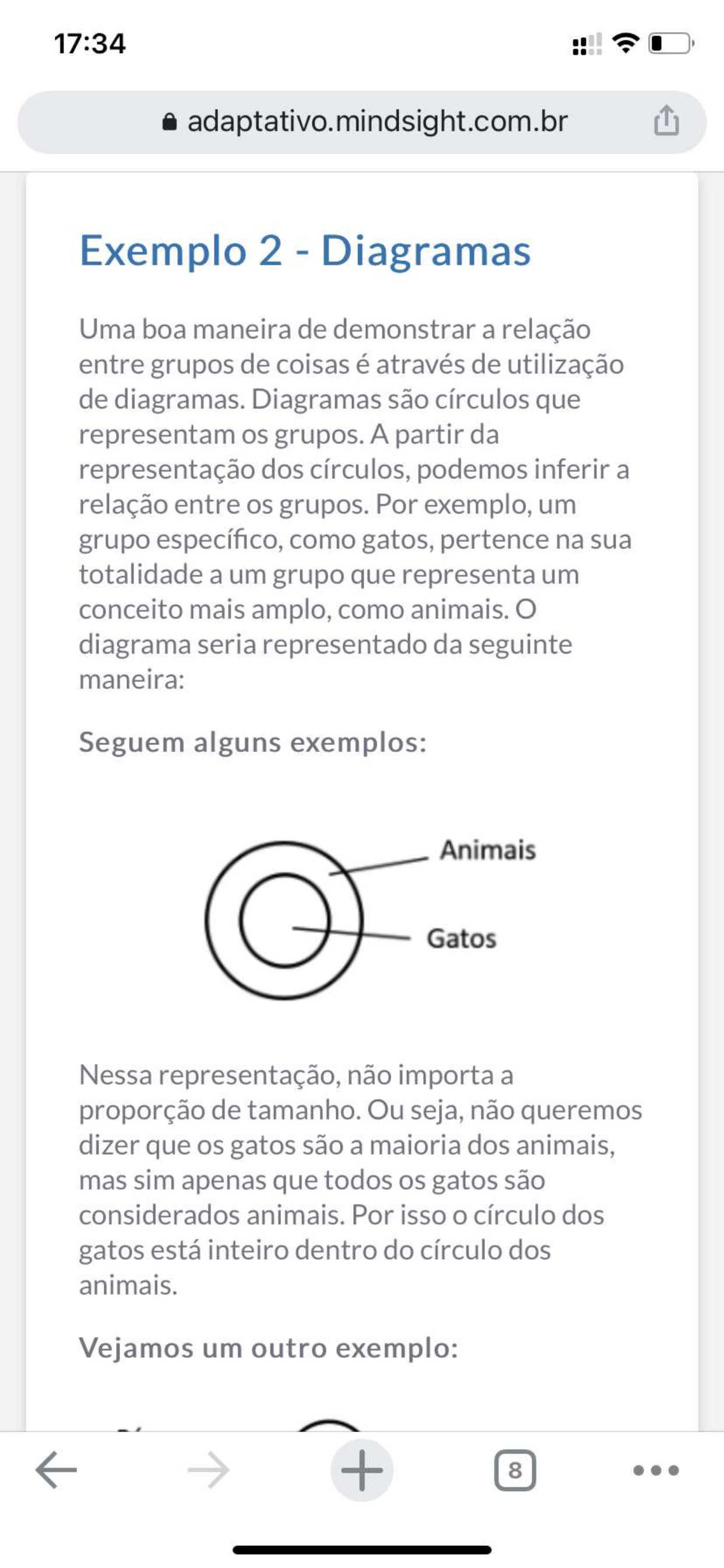 17:34

adaptativo.mindsight.com.br

Exemplo 2 - Diagramas

Uma boa maneira de demonstrar a relação entre grupos de coisas é através de utilização de diagramas. Diagramas são círculos que representam os grupos. A partir da representação dos círculos, podemos inferir a relação entre os grupos. Por exemplo, um grupo específico, como gatos, pertence na sua totalidade a um grupo que representa um conceito mais amplo, como animais. O diagrama seria representado da seguinte maneira:

Seguem alguns exemplos:

Animais

Gatos

Nessa representação, não importa a proporção de tamanho. Ou seja, não queremos dizer que os gatos são a maioria dos animais, mas sim apenas que todos os gatos são considerados animais. Por isso o círculo dos gatos está inteiro dentro do círculo dos animais.

Vejamos um outro exemplo:

8